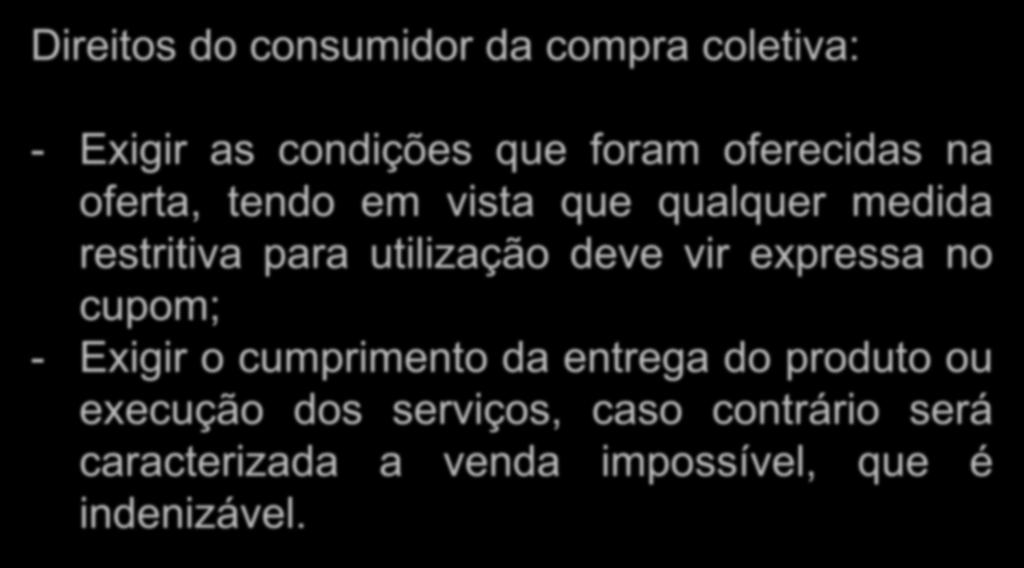 Direitos do consumidor da compra coletiva:

- Exigir as condições que foram oferecidas na oferta, tendo em vista que qualquer medida restritiva para utilização deve vir expressa no cupom;
- Exigir o cumprimento da entrega do produto ou execução dos serviços, caso contrário será caracterizada a venda impossível, que é indenizável.